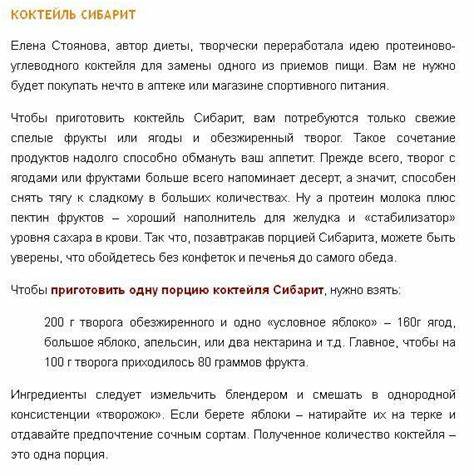 КОКТЕЙЛЬ СИБАРИТ

Елена Стоянова, автор диеты, творчески переработала идею протеиново-углеводного коктейля для замены одного из приемов пищи. Вам не нужно будет покупать нечто в аптеке или магазине спортивного питания.

Чтобы приготовить коктейль Сибарит, вам потребуются только свежие спелые фрукты или ягоды и обезжиренный творог. Такое сочетание продуктов надолго способно обмануть ваш аппетит. Прежде всего, творог с ягодами или фруктами больше всего напоминает десерт, а значит, способен снять тягу к сладкому в больших количествах. Ну а протеин молока плюс пектин фруктов – хороший наполнитель для желудка и «стабилизатор» уровня сахара в крови. Так что, позавтракав порцией Сибарита, можете быть уверены, что обойдетесь без конфеток и печенья до самого обеда.

Чтобы приготовить одну порцию коктейля Сибарит, нужно взять:

200 г творога обезжиренного и одно «условное яблоко» – 160г ягод, большое яблоко, апельсин, или два нектарина и т.д. Главное, чтобы на 100 г творога приходилось 80 граммов фрукта.

Ингредиенты следует измельчить блендером и смешать в однородной консистенции «творожок». Если берете яблоки – натирайте их на терке и отдавайте предпочтение сочным сортам. Полученное количество коктейля – это одна порция.